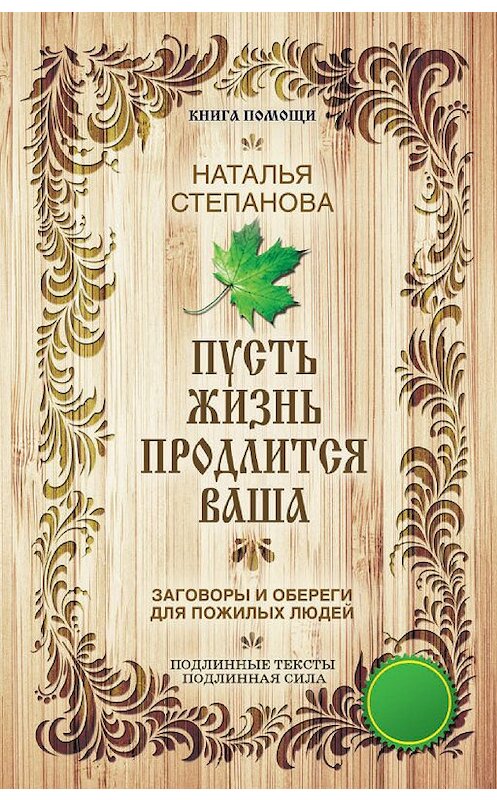 КНИГА ПОМОЩИ

НАТАЛЬЯ СТЕПАНОВА

ПУСТЬ ЖИЗНЬ ПРОДЛИТСЯ ВАША

ЗАГОВОРЫ И ОБЕРЕГИ ДЛЯ ПОЖИЛЫХ ЛЮДЕЙ

ПОДЛИННЫЕ ТЕКСТЫ
ПОДЛИННАЯ СИЛА